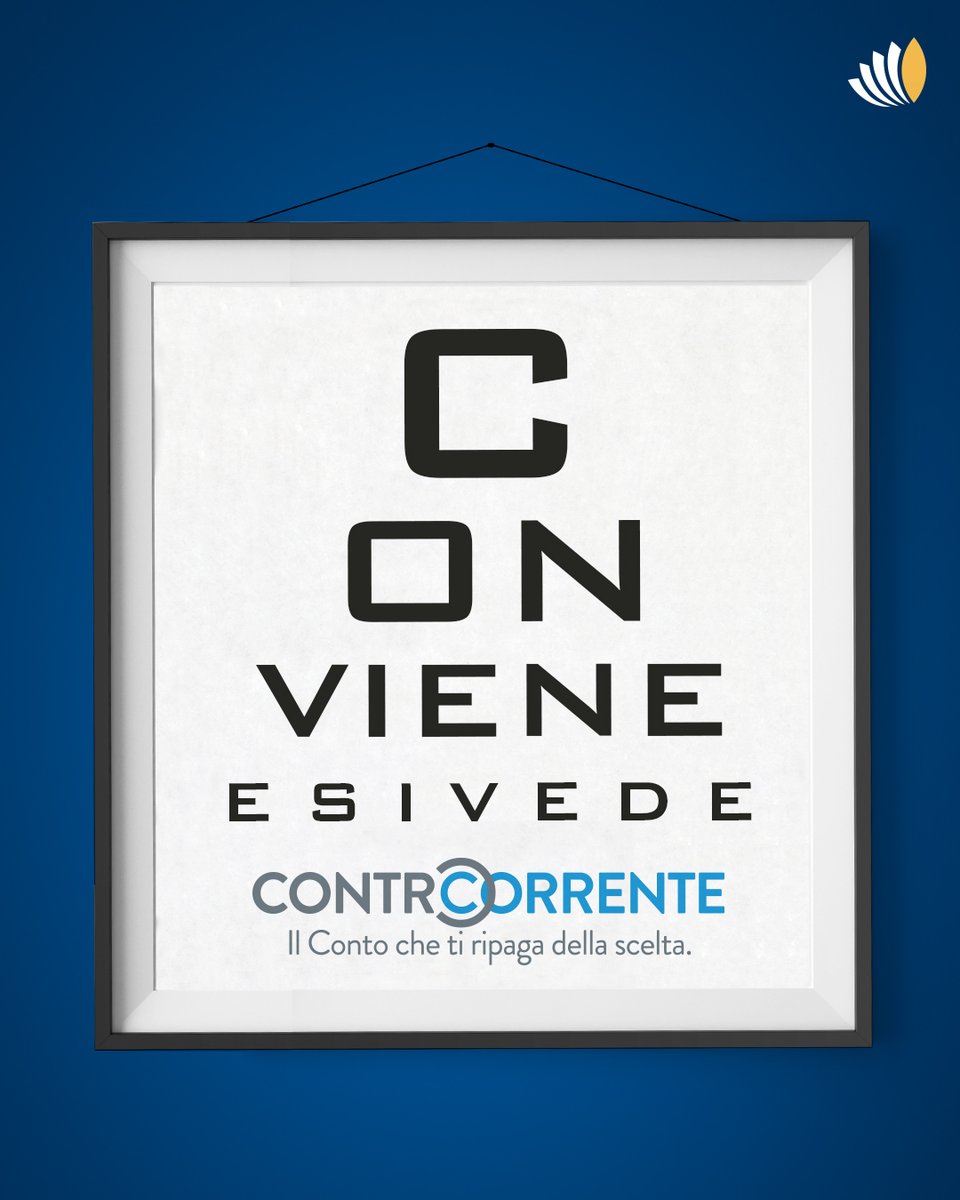 C
ON
VIENE
E S I V E D E

CONTROCORRENTE
Il Conto che ti ripaga della scelta.